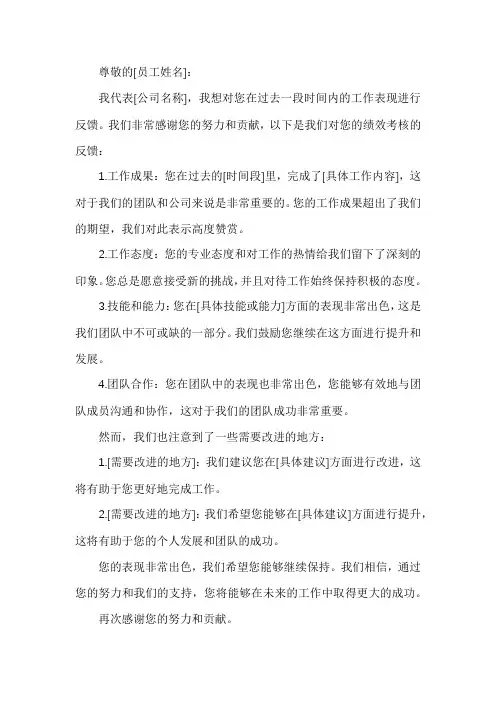 尊敬的[员工姓名]：

我代表[公司名称]，我想对您在过去一段时间内的工作表现进行反馈。我们非常感谢您的努力和贡献，以下是我们对您的绩效考核的反馈：

1.工作成果：您在过去的[时间段]里，完成了[具体工作内容]，这对于我们的团队和公司来说是非常重要的。您的工作成果超出了我们的期望，我们对此表示高度赞赏。

2.工作态度：您的专业态度和对工作的热情给我们留下了深刻的印象。您总是愿意接受新的挑战，并且对待工作始终保持积极的态度。

3.技能和能力：您在[具体技能或能力]方面的表现非常出色，这是我们团队中不可或缺的一部分。我们鼓励您继续在这方面进行提升和发展。

4.团队合作：您在团队中的表现也非常出色，您能够有效地与团队成员沟通和协作，这对于我们的团队成功非常重要。

然而，我们也注意到了一些需要改进的地方：

1.[需要改进的地方]：我们建议您在[具体建议]方面进行改进，这将有助于您更好地完成工作。

2.[需要改进的地方]：我们希望您能够在[具体建议]方面进行提升，这将有助于您的个人发展和团队的成功。

您的表现非常出色，我们希望您能够继续保持。我们相信，通过您的努力和我们的支持，您将能够在未来的工作中取得更大的成功。

再次感谢您的努力和贡献。